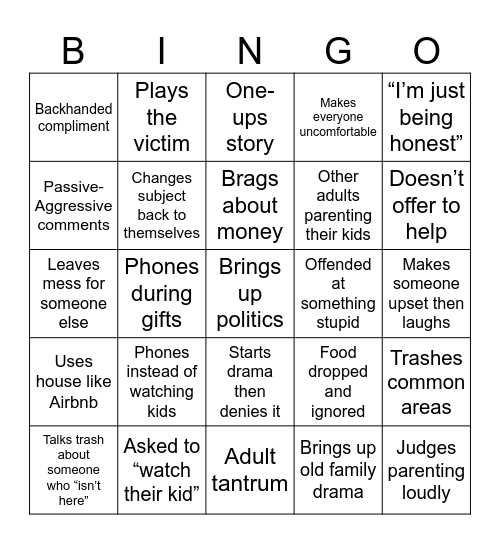 | B | I | N | G | O |
|---|---|---|---|---|
| Backhanded compliment | Plays the victim | One-ups story | Makes everyone uncomfortable | “I’m just being honest” |
| Passive-Aggressive comments | Changes subject back to themselves | Brags about money | Other adults parenting their kids | Doesn’t offer to help |
| Leaves mess for someone else | Phones during gifts | Brings up politics | Offended at something stupid | Makes someone upset then laughs |
| Uses house like Airbnb | Phones instead of watching kids | Starts drama then denies it | Food dropped and ignored | Trashes common areas |
| Talks trash about someone who “isn’t here” | Asked to “watch their kid” | Adult tantrum | Brings up old family drama | Judges parenting loudly |